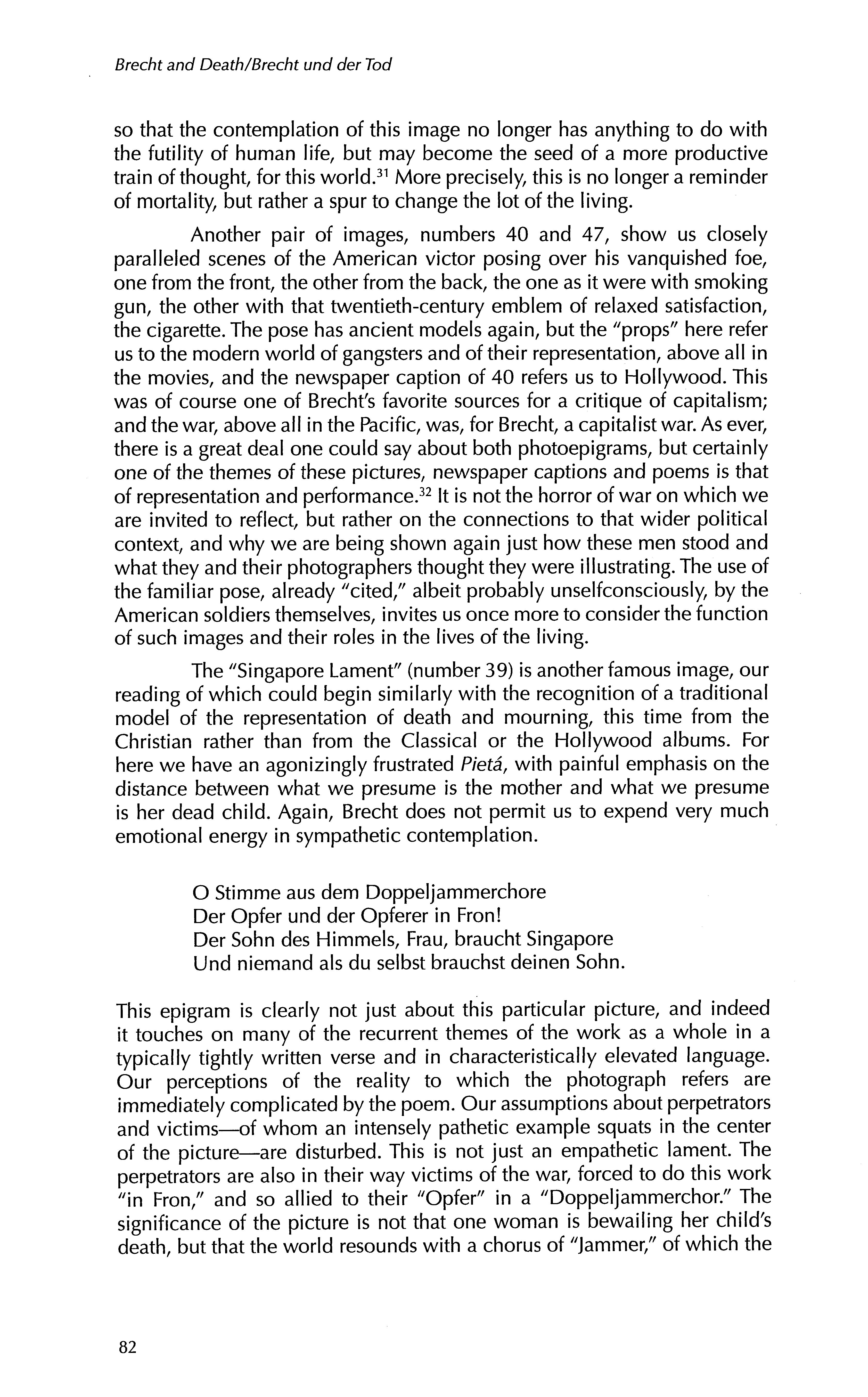 Brecht and Death/Brecht und der Tod

so that the contemplation of this image no longer has anything to do with the futility of human life, but may become the seed of a more productive train of thought, for this world.$^{31}$ More precisely, this is no longer a reminder of mortality, but rather a spur to change the lot of the living.

Another pair of images, numbers 40 and 47, show us closely paralleled scenes of the American victor posing over his vanquished foe, one from the front, the other from the back, the one as it were with smoking gun, the other with that twentieth-century emblem of relaxed satisfaction, the cigarette. The pose has ancient models again, but the "props" here refer us to the modern world of gangsters and of their representation, above all in the movies, and the newspaper caption of 40 refers us to Hollywood. This was of course one of Brecht's favorite sources for a critique of capitalism; and the war, above all in the Pacific, was, for Brecht, a capitalist war. As ever, there is a great deal one could say about both photoepigrams, but certainly one of the themes of these pictures, newspaper captions and poems is that of representation and performance.$^{32}$ It is not the horror of war on which we are invited to reflect, but rather on the connections to that wider political context, and why we are being shown again just how these men stood and what they and their photographers thought they were illustrating. The use of the familiar pose, already "cited," albeit probably unselfconsciously, by the American soldiers themselves, invites us once more to consider the function of such images and their roles in the lives of the living.

The "Singapore Lament" (number 39) is another famous image, our reading of which could begin similarly with the recognition of a traditional model of the representation of death and mourning, this time from the Christian rather than from the Classical or the Hollywood albums. For here we have an agonizingly frustrated Pietá, with painful emphasis on the distance between what we presume is the mother and what we presume is her dead child. Again, Brecht does not permit us to expend very much emotional energy in sympathetic contemplation.

O Stimme aus dem Doppeljammerchore
Der Opfer und der Opferer in Fron!
Der Sohn des Himmels, Frau, braucht Singapore
Und niemand als du selbst brauchst deinen Sohn.

This epigram is clearly not just about this particular picture, and indeed it touches on many of the recurrent themes of the work as a whole in a typically tightly written verse and in characteristically elevated language. Our perceptions of the reality to which the photograph refers are immediately complicated by the poem. Our assumptions about perpetrators and victims—of whom an intensely pathetic example squats in the center of the picture—are disturbed. This is not just an empathetic lament. The perpetrators are also in their way victims of the war, forced to do this work "in Fron," and so allied to their "Opfer" in a "Doppeljammerchor." The significance of the picture is not that one woman is bewailing her child's death, but that the world resounds with a chorus of "Jammer," of which the

82